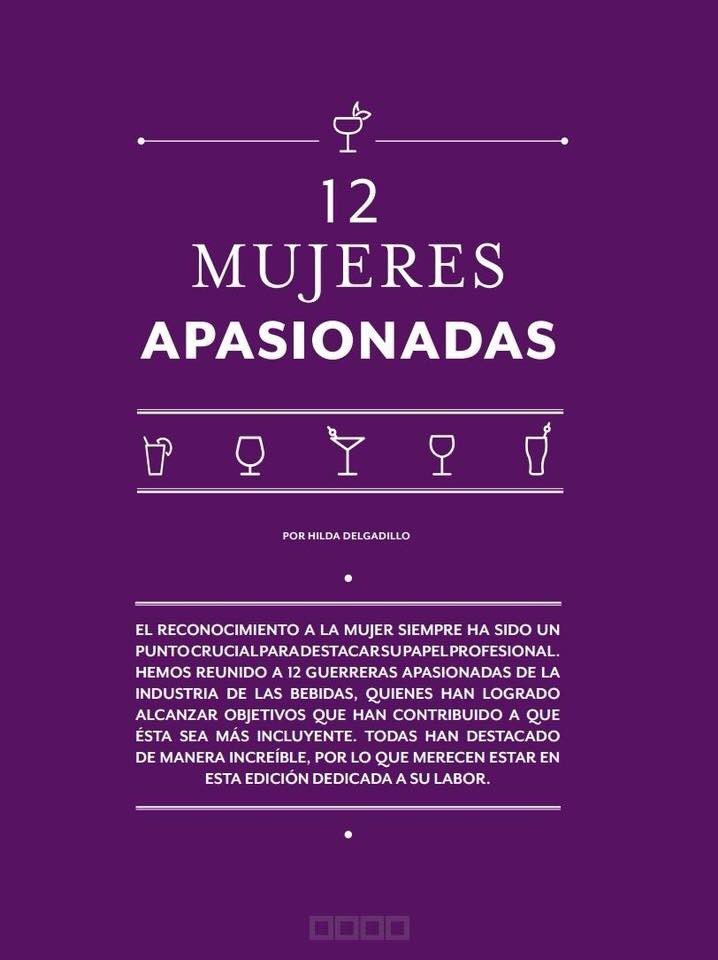 12
MUJERES
APASIONADAS

POR HILDA DELGADILLO

EL RECONOCIMIENTO A LA MUJER SIEMPRE HA SIDO UN PUNTO CRUCIAL PARA DESTACAR SU PAPEL PROFESIONAL. HEMOS REUNIDO A 12 GUERRERAS APASIONADAS DE LA INDUSTRIA DE LAS BEBIDAS, QUIENES HAN LOGRADO ALCANZAR OBJETIVOS QUE HAN CONTRIBUIDO A QUE ÉSTA SEA MÁS INCLUYENTE. TODAS HAN DESTACADO DE MANERA INCREÍBLE, POR LO QUE MERECEN ESTAR EN ESTA EDICIÓN DEDICADA A SU LABOR.